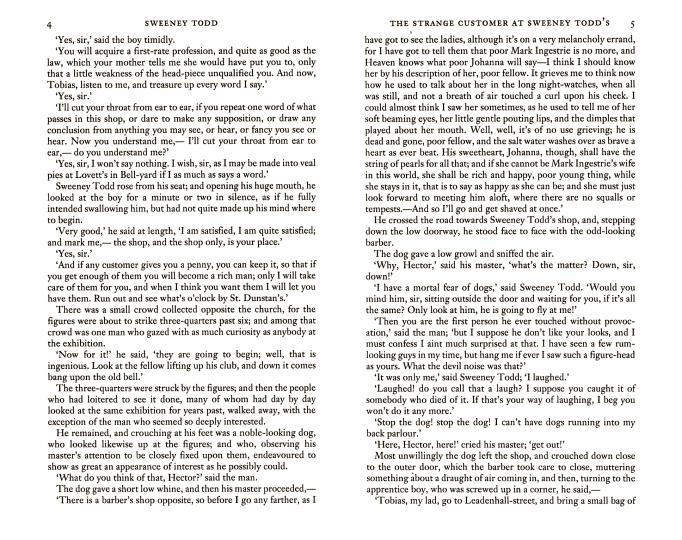 4 SWEENEY TODD

'Yes, sir,' said the boy timidly.

'You will acquire a first-rate profession, and quite as good as the law, which your mother tells me she would have put you to, only that a little weakness of the head-piece unqualified you. And now, Tobias, listen to me, and treasure up every word I say.'

'Yes, sir.'

'I'll cut your throat from ear to ear, if you repeat one word of what passes in this shop, or dare to make any supposition, or draw any conclusion from anything you may see, or hear, or fancy you see or hear. Now you understand me,— I'll cut your throat from ear to ear,— do you understand me?'

'Yes, sir, I won't say nothing. I wish, sir, as I may be made into veal pies at Lovett's in Bell-yard if I as much as says a word.'

Sweeney Todd rose from his seat; and opening his huge mouth, he looked at the boy for a minute or two in silence, as if he fully intended swallowing him, but had not quite made up his mind where to begin.

'Very good,' he said at length, 'I am satisfied, I am quite satisfied; and mark me,— the shop, and the shop only, is your place.'

'Yes, sir.'

'And if any customer gives you a penny, you can keep it, so that if you get enough of them you will become a rich man; only I will take care of them for you, and when I think you want them I will let you have them. Run out and see what's o'clock by St. Dunstan's.'

There was a small crowd collected opposite the church, for the figures were about to strike three-quarters past six; and among that crowd was one man who gazed with as much curiosity as anybody at the exhibition.

'Now for it!' he said, 'they are going to begin; well, that is ingenious. Look at the fellow lifting up his club, and down it comes bang upon the old bell.'

The three-quarters were struck by the figures; and then the people who had loitered to see it done, many of whom had day by day looked at the same exhibition for years past, walked away, with the exception of the man who seemed so deeply interested.

He remained, and crouching at his feet was a noble-looking dog, who looked likewise up at the figures; and who, observing his master's attention to be closely fixed upon them, endeavoured to show as great an appearance of interest as he possibly could.

'What do you think of that, Hector?' said the man.

The dog gave a short low whine, and then his master proceeded,—

'There is a barber's shop opposite, so before I go any farther, as I

THE STRANGE CUSTOMER AT SWEENEY TODD'S 5

have got to see the ladies, although it's on a very melancholy errand, for I have got to tell them that poor Mark Ingestrie is no more, and Heaven knows what poor Johanna will say—I think I should know her by his description of her, poor fellow. It grieves me to think now how he used to talk about her in the long night-watches, when all was still, and not a breath of air touched a curl upon his cheek. I could almost think I saw her sometimes, as he used to tell me of her soft beaming eyes, her little gentle pouting lips, and the dimples that played about her mouth. Well, well, it's of no use grieving; he is dead and gone, poor fellow, and the salt water washes over as brave a heart as ever beat. His sweetheart, Johanna, though, shall have the string of pearls for all that; and if she cannot be Mark Ingestrie's wife in this world, she shall be rich and happy, poor young thing, while she stays in it, that is to say as happy as she can be; and she must just look forward to meeting him aloft, where there are no squalls or tempests.—And so I'll go and get shaved at once.'

He crossed the road towards Sweeney Todd's shop, and, stepping down the low doorway, he stood face to face with the odd-looking barber.

The dog gave a low growl and sniffed the air.

'Why, Hector,' said his master, 'what's the matter? Down, sir, down!'

'I have a mortal fear of dogs,' said Sweeney Todd. 'Would you mind him, sir, sitting outside the door and waiting for you, if it's all the same? Only look at him, he is going to fly at me!'

'Then you are the first person he ever touched without provocation,' said the man; 'but I suppose he don't like your looks, and I must confess I aint much surprised at that. I have seen a few rum-looking guys in my time, but hang me if ever I saw such a figure-head as yours. What the devil noise was that?'

'It was only me,' said Sweeney Todd; 'I laughed.'

'Laughed! do you call that a laugh? I suppose you caught it of somebody who died of it. If that's your way of laughing, I beg you won't do it any more.'

'Stop the dog! stop the dog! I can't have dogs running into my back parlour.'

'Here, Hector, here!' cried his master; 'get out!'

Most unwillingly the dog left the shop, and crouched down close to the outer door, which the barber took care to close, muttering something about a draught of air coming in, and then, turning to the apprentice boy, who was screwed up in a corner, he said,—

'Tobias, my lad, go to Leadenhall-street, and bring a small bag of